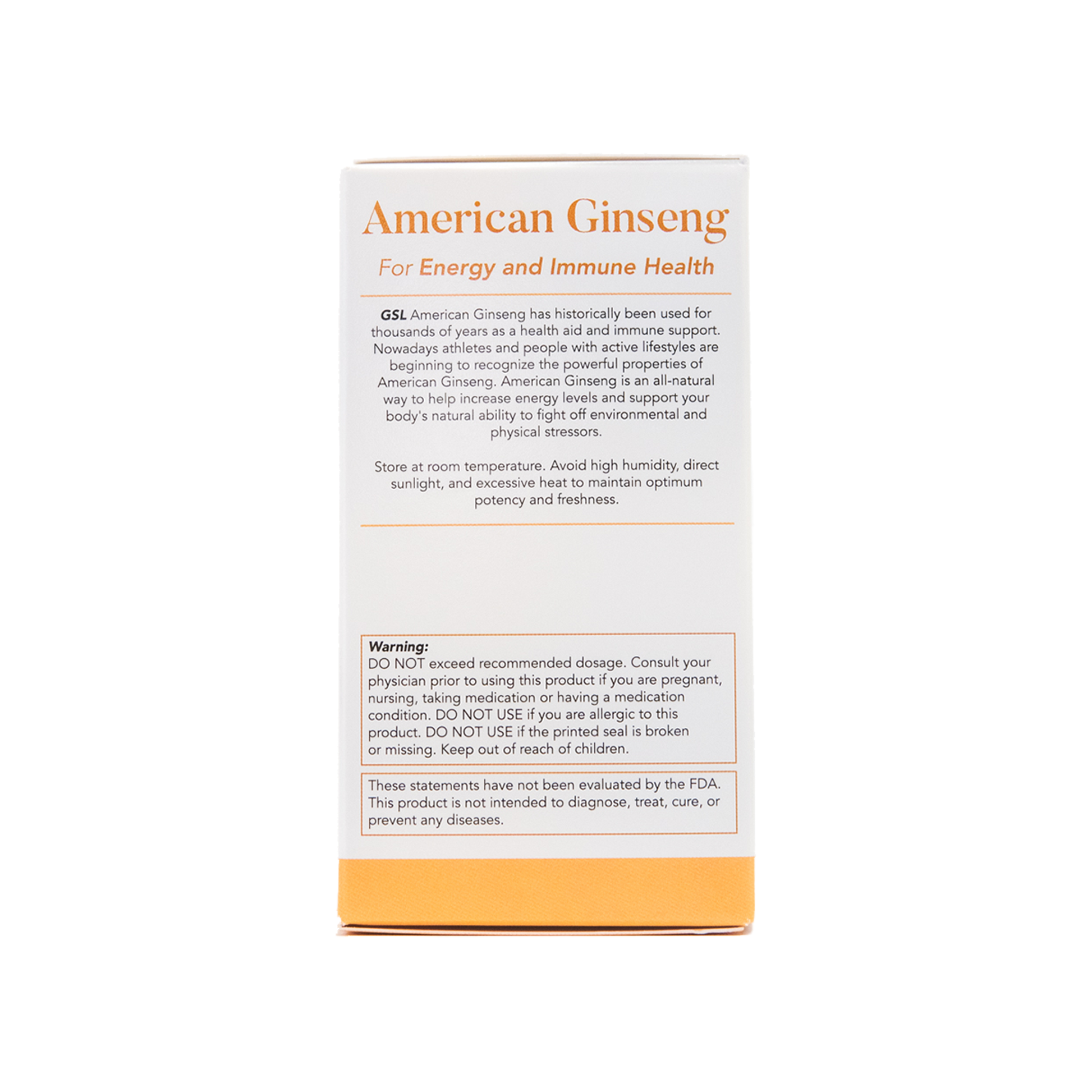 American Ginseng

For Energy and Immune Health

GSL American Ginseng has historically been used for thousands of years as a health aid and immune support. Nowadays athletes and people with active lifestyles are beginning to recognize the powerful properties of American Ginseng. American Ginseng is an all-natural way to help increase energy levels and support your body's natural ability to fight off environmental and physical stressors.

Store at room temperature. Avoid high humidity, direct sunlight, and excessive heat to maintain optimum potency and freshness.

Warning:
DO NOT exceed recommended dosage. Consult your physician prior to using this product if you are pregnant, nursing, taking medication or having a medication condition. DO NOT USE if you are allergic to this product. DO NOT USE if the printed seal is broken or missing. Keep out of reach of children.

These statements have not been evaluated by the FDA. This product is not intended to diagnose, treat, cure, or prevent any diseases.